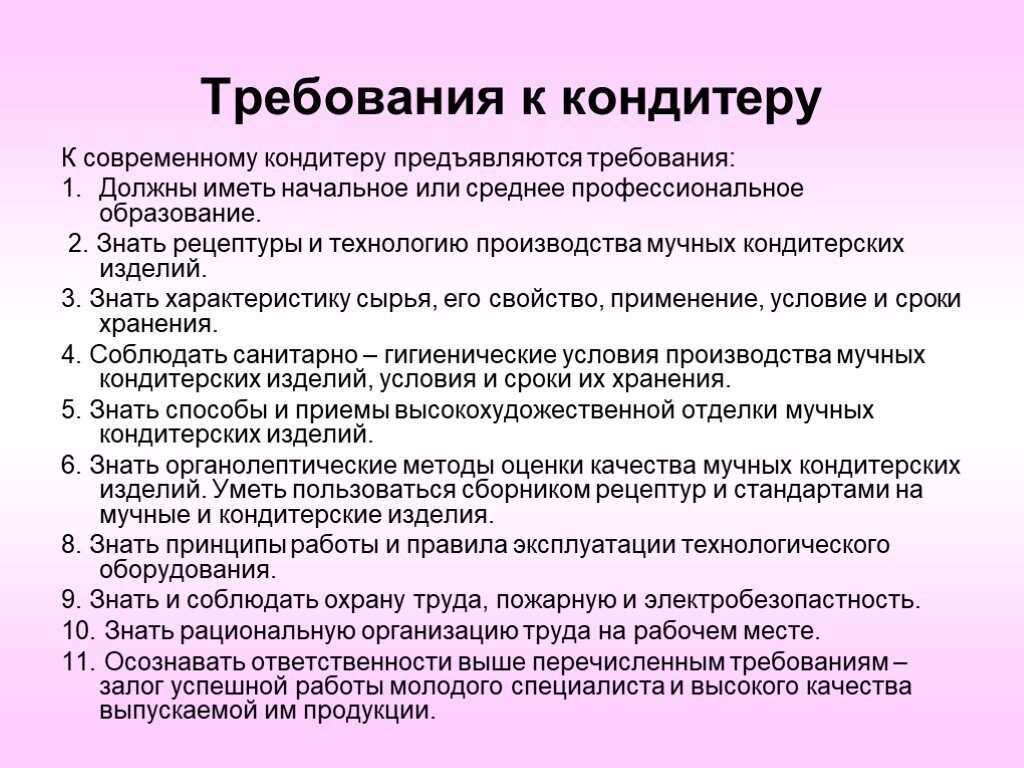 Требования к кондитеру

К современному кондитеру предъявляются требования:

1. Должны иметь начальное или среднее профессиональное образование.

2. Знать рецептуры и технологию производства мучных кондитерских изделий.

3. Знать характеристику сырья, его свойство, применение, условие и сроки хранения.

4. Соблюдать санитарно – гигиенические условия производства мучных кондитерских изделий, условия и сроки их хранения.

5. Знать способы и приемы высокохудожественной отделки мучных кондитерских изделий.

6. Знать органолептические методы оценки качества мучных кондитерских изделий. Уметь пользоваться сборником рецептур и стандартами на мучные и кондитерские изделия.

8. Знать принципы работы и правила эксплуатации технологического оборудования.

9. Знать и соблюдать охрану труда, пожарную и электробезопастность.

10. Знать рациональную организацию труда на рабочем месте.

11. Осознавать ответственности выше перечисленным требованиям – залог успешной работы молодого специалиста и высокого качества выпускаемой им продукции.